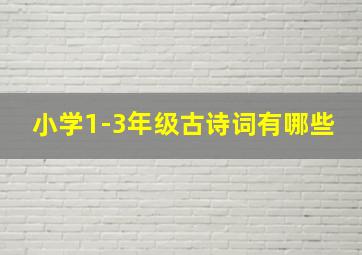 小学1-3年级古诗词有哪些